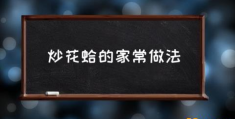 炒花蛤的家常做法